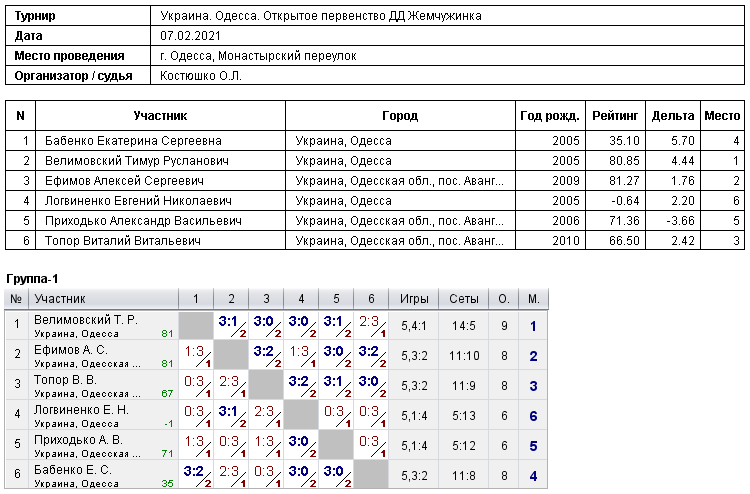 | Турнир | Украина. Одесса. Открытое первенство ДД Жемчужинка |
|---|---|
| Дата | 07.02.2021 |
| Место проведения | г. Одесса, Монастырский переулок |
| Организатор / судья | Костюшко О.Л. |

| N | Участник | Город | Год рожд. | Рейтинг | Дельта | Место |
|---|---|---|---|---|---|---|
| 1 | Бабенко Екатерина Сергеевна | Украина, Одесса | 2005 | 35.10 | 5.70 | 4 |
| 2 | Велимовский Тимур Русланович | Украина, Одесса | 2005 | 80.85 | 4.44 | 1 |
| 3 | Ефимов Алексей Сергеевич | Украина, Одесская обл., пос. Аванг... | 2009 | 81.27 | 1.76 | 2 |
| 4 | Логвиненко Евгений Николаевич | Украина, Одесса | 2005 | -0.64 | 2.20 | 6 |
| 5 | Приходько Александр Васильевич | Украина, Одесская обл., пос. Аванг... | 2006 | 71.36 | -3.66 | 5 |
| 6 | Топор Виталий Витальевич | Украина, Одесская обл., пос. Аванг... | 2010 | 66.50 | 2.42 | 3 |

Группа-1

| № | Участник | 1 | 2 | 3 | 4 | 5 | 6 | Игры | Сеты | О. | М. |
|---|---|---|---|---|---|---|---|---|---|---|---|
| 1 | Велимовский Т. Р. Украина, Одесса 81 | | 3:1 2 | 3:0 2 | 3:0 2 | 3:1 2 | 2:3 1 | 5,4:1 | 14:5 | 9 | 1 |
| 2 | Ефимов А. С. Украина, Одесская ... 81 | 1:3 1 | | 3:2 2 | 1:3 1 | 3:0 2 | 3:2 2 | 5,3:2 | 11:10 | 8 | 2 |
| 3 | Топор В. В. Украина, Одесская ... 67 | 0:3 1 | 2:3 1 | | 3:2 2 | 3:1 2 | 3:0 2 | 5,3:2 | 11:9 | 8 | 3 |
| 4 | Логвиненко Е. Н. Украина, Одесса -1 | 0:3 1 | 3:1 2 | 2:3 1 | | 0:3 1 | 0:3 1 | 5,1:4 | 5:13 | 6 | 6 |
| 5 | Приходько А. В. Украина, Одесская ... 71 | 1:3 1 | 0:3 1 | 1:3 1 | 3:0 2 | | 0:3 1 | 5,1:4 | 5:12 | 6 | 5 |
| 6 | Бабенко Е. С. Украина, Одесса 35 | 3:2 2 | 2:3 1 | 0:3 1 | 3:0 2 | 3:0 2 | | 5,3:2 | 11:8 | 8 | 4 |